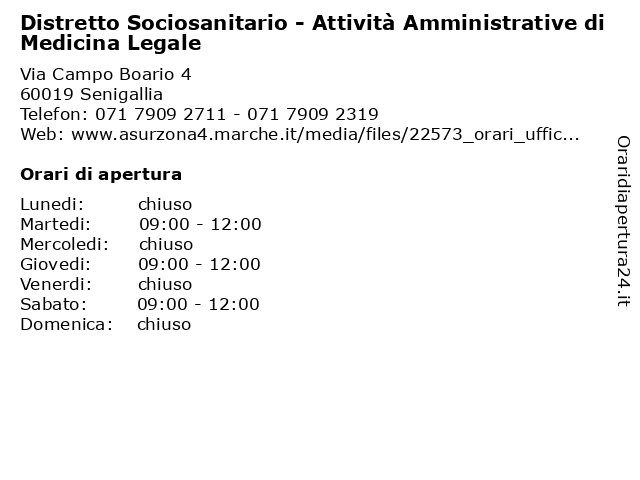 Distretto Sociosanitario - Attività Amministrative di Medicina Legale

Via Campo Boario 4
60019 Senigallia
Telefon: 071 7909 2711 - 071 7909 2319
Web: www.asurzona4.marche.it/media/files/22573_orari_uffic...

Orari di apertura

| | |
|---|---|
| Lunedi: | chiuso |
| Martedi: | 09:00 - 12:00 |
| Mercoledi: | chiuso |
| Giovedi: | 09:00 - 12:00 |
| Venerdi: | chiuso |
| Sabato: | 09:00 - 12:00 |
| Domenica: | chiuso |

Oraridiapertura24.it